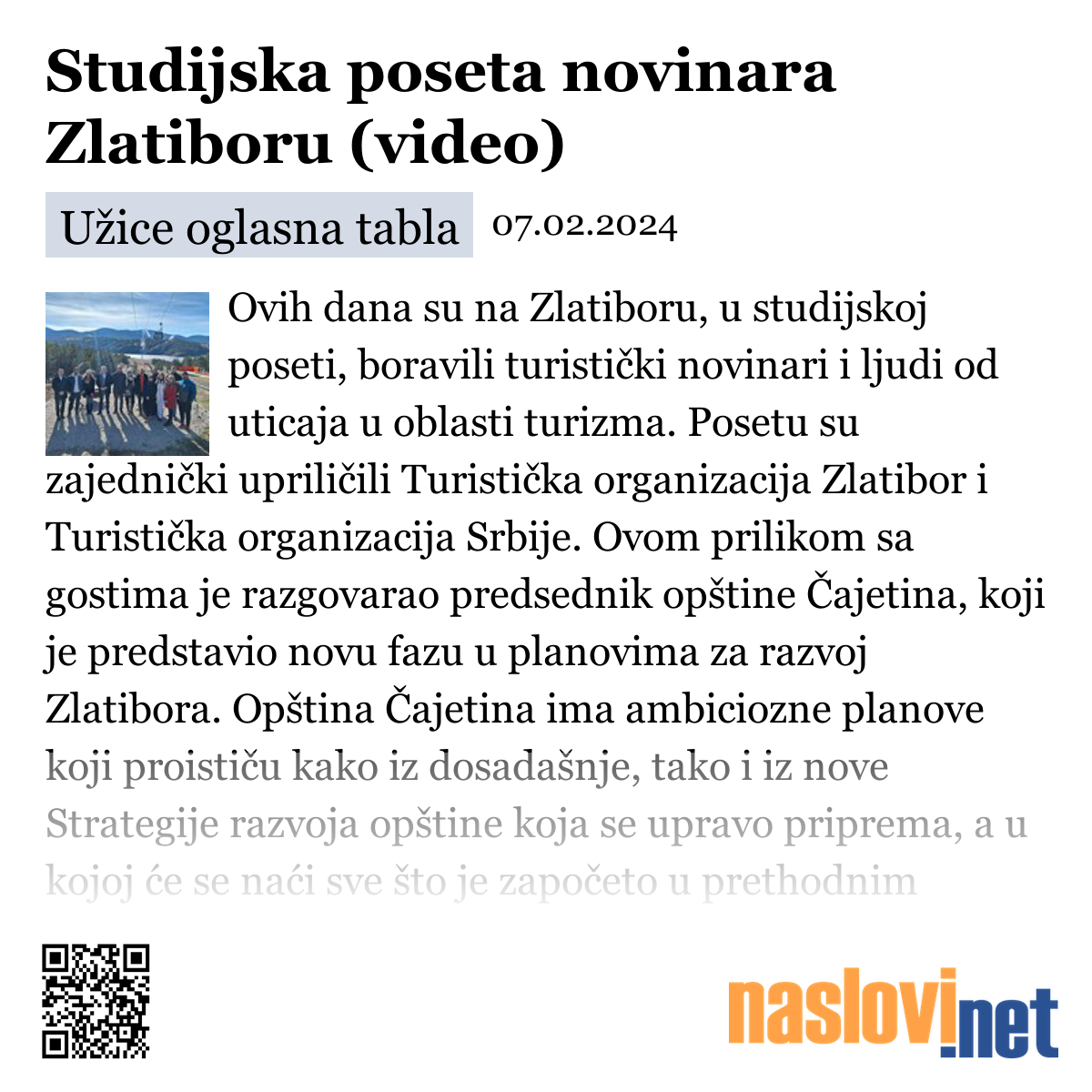 Studijska poseta novinara Zlatiboru (video)

Užice oglasna tabla 07.02.2024

Ovih dana su na Zlatiboru, u studijskoj poseti, boravili turistički novinari i ljudi od uticaja u oblasti turizma. Posetu su zajednički upriličili Turistička organizacija Zlatibor i Turistička organizacija Srbije. Ovom prilikom sa gostima je razgovarao predsednik opštine Čajetina, koji je predstavio novu fazu u planovima za razvoj Zlatibora. Opština Čajetina ima ambiciozne planove koji proističu kako iz dosadašnje, tako i iz nove Strategije razvoja opštine koja se upravo priprema, a u kojoj će se naći sve što je započeto u prethodnim

naslovi.net